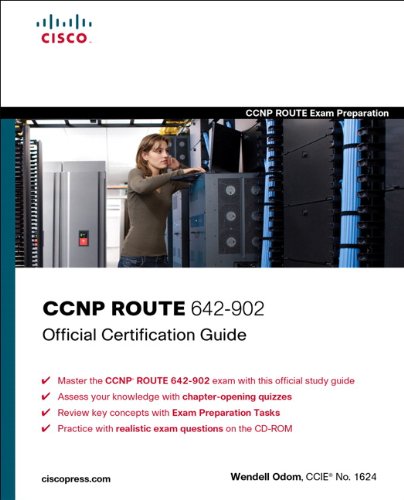 CISCO

CCNP ROUTE Exam Preparation

CCNP ROUTE 642-902
Official Certification Guide

✔ Master the CCNP® ROUTE 642-902 exam with this official study guide
✔ Assess your knowledge with chapter-opening quizzes
✔ Review key concepts with Exam Preparation Tasks
✔ Practice with realistic exam questions on the CD-ROM

ciscopress.com

Wendell Odom, CCIE® No. 1624